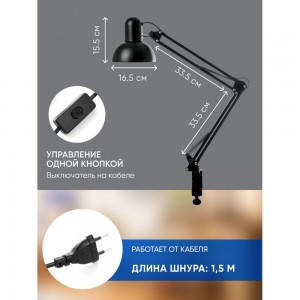 15.5 см

16.5 см

33.5 см

33.5 см

УПРАВЛЕНИЕ ОДНОЙ КНОПКОЙ

Выключатель на кабеле

РАБОТАЕТ ОТ КАБЕЛЯ

ДЛИНА ШНУРА: 1,5 М